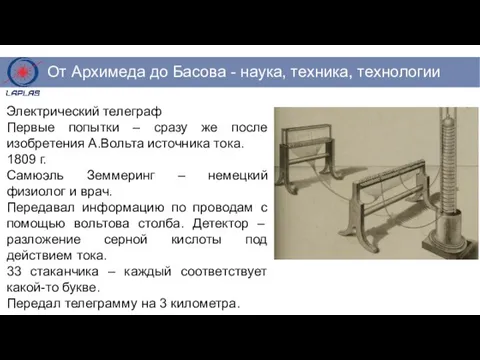 LAPLAS

От Архимеда до Басова - наука, техника, технологии

Электрический телеграф
Первые попытки – сразу же после изобретения А.Вольта источника тока.
1809 г.
Самюэль Земмеринг – немецкий физиолог и врач.
Передавал информацию по проводам с помощью вольтова столба. Детектор – разложение серной кислоты под действием тока.
33 стаканчика – каждый соответствует какой-то букве.
Передал телеграмму на 3 километра.